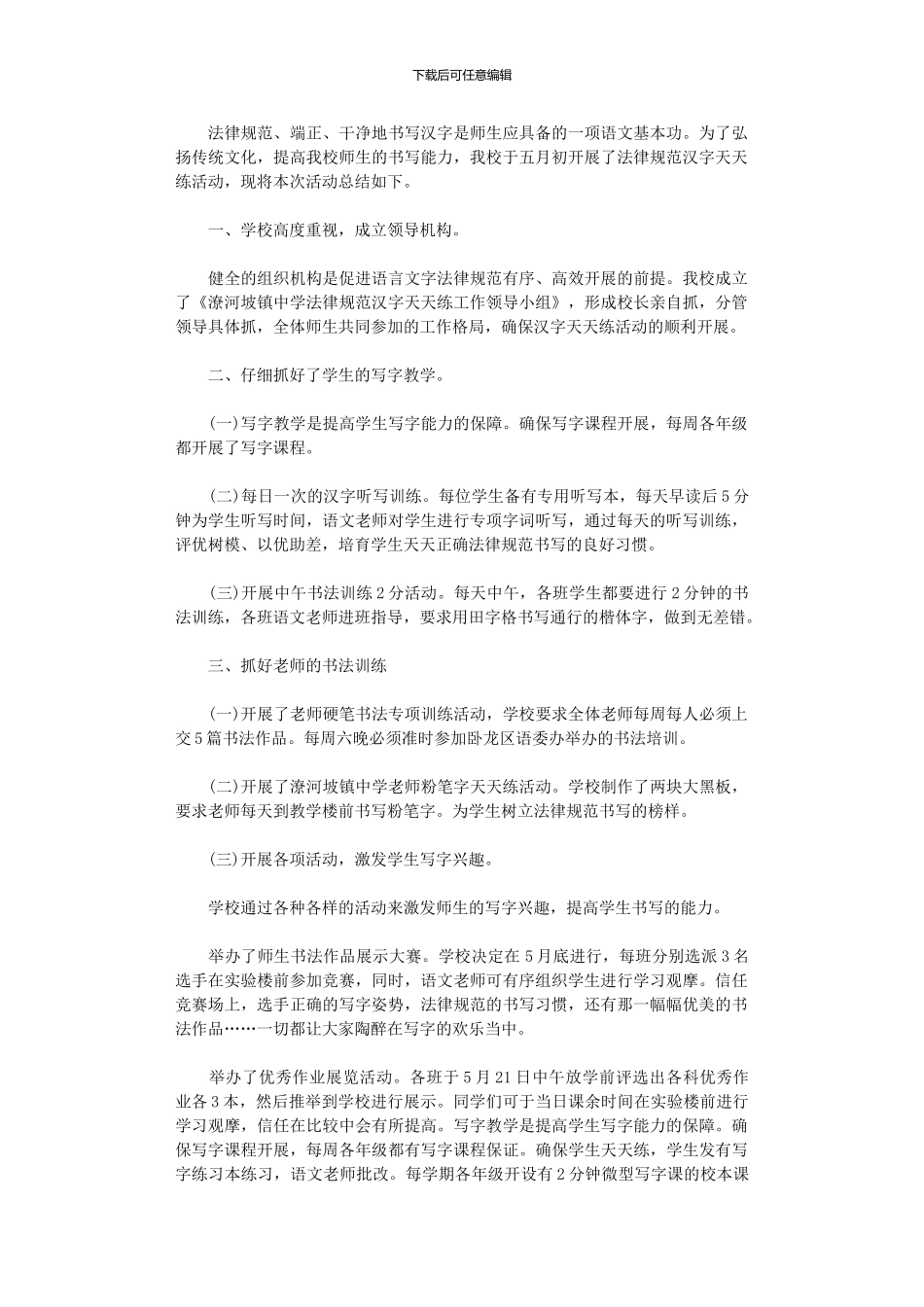 下载后可任意编辑

法律规范、端正、干净地书写汉字是师生应具备的一项语文基本功。为了弘扬传统文化，提高我校师生的书写能力，我校于五月初开展了法律规范汉字天天练活动，现将本次活动总结如下。

一、学校高度重视，成立领导机构。

健全的组织机构是促进语言文字法律规范有序、高效开展的前提。我校成立了《潦河坡镇中学法律规范汉字天天练工作领导小组》，形成校长亲自抓，分管领导具体抓，全体师生共同参加的工作格局，确保汉字天天练活动的顺利开展。

二、仔细抓好了学生的写字教学。

(一)写字教学是提高学生写字能力的保障。确保写字课程开展，每周各年级都开展了写字课程。

(二)每日一次的汉字听写训练。每位学生备有专用听写本，每天早读后5分钟为学生听写时间，语文老师对学生进行专项字词听写，通过每天的听写训练，评优树模、以优助差，培育学生天天正确法律规范书写的良好习惯。

(三)开展中午书法训练2分活动。每天中午，各班学生都要进行2分钟的书法训练，各班语文老师进班指导，要求用田字格书写通行的楷体字，做到无差错。

三、抓好老师的书法训练

(一)开展了老师硬笔书法专项训练活动，学校要求全体老师每周每人必须上交5篇书法作品。每周六晚必须准时参加卧龙区语委办举办的书法培训。

(二)开展了潦河坡镇中学老师粉笔字天天练活动。学校制作了两块大黑板，要求老师每天到教学楼前书写粉笔字。为学生树立法律规范书写的榜样。

(三)开展各项活动，激发学生写字兴趣。

学校通过各种各样的活动来激发师生的写字兴趣，提高学生书写的能力。

举办了师生书法作品展示大赛。学校决定在5月底进行，每班分别选派3名选手在实验楼前参加竞赛，同时，语文老师可有序组织学生进行学习观摩。信任竞赛场上，选手正确的写字姿势，法律规范的书写习惯，还有那一幅幅优美的书法作品……一切都让大家陶醉在写字的欢乐当中。

举办了优秀作业展览活动。各班于5月21日中午放学前评选出各科优秀作业各3本，然后推举到学校进行展示。同学们可于当日课余时间在实验楼前进行学习观摩，信任在比较中会有所提高。写字教学是提高学生写字能力的保障。确保写字课程开展，每周各年级都有写字课程保证。确保学生天天练，学生发有写字练习本练习，语文老师批改。每学期各年级开设有2分钟微型写字课的校本课